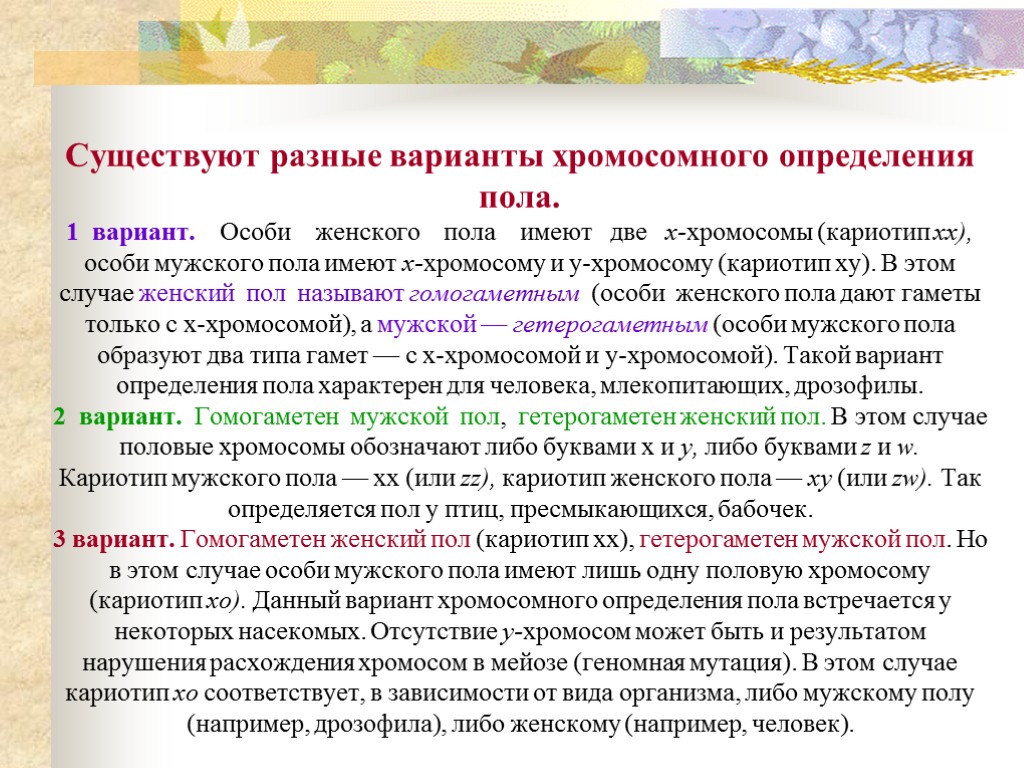 Существуют разные варианты хромосомного определения пола.

1 вариант. Особи женского пола имеют две х-хромосомы (кариотип хх), особи мужского пола имеют х-хромосому и у-хромосому (кариотип ху). В этом случае женский пол называют гомогаметным (особи женского пола дают гаметы только с х-хромосомой), а мужской — гетерогаметным (особи мужского пола образуют два типа гамет — с х-хромосомой и у-хромосомой). Такой вариант определения пола характерен для человека, млекопитающих, дрозофилы.

2 вариант. Гомогаметен мужской пол, гетерогаметен женский пол. В этом случае половые хромосомы обозначают либо буквами х и у, либо буквами z и w. Кариотип мужского пола — хх (или zz), кариотип женского пола — ху (или zw). Так определяется пол у птиц, пресмыкающихся, бабочек.

3 вариант. Гомогаметен женский пол (кариотип хх), гетерогаметен мужской пол. Но в этом случае особи мужского пола имеют лишь одну половую хромосому (кариотип хо). Данный вариант хромосомного определения пола встречается у некоторых насекомых. Отсутствие у-хромосом может быть и результатом нарушения расхождения хромосом в мейозе (геномная мутация). В этом случае кариотип хо соответствует, в зависимости от вида организма, либо мужскому полу (например, дрозофила), либо женскому (например, человек).